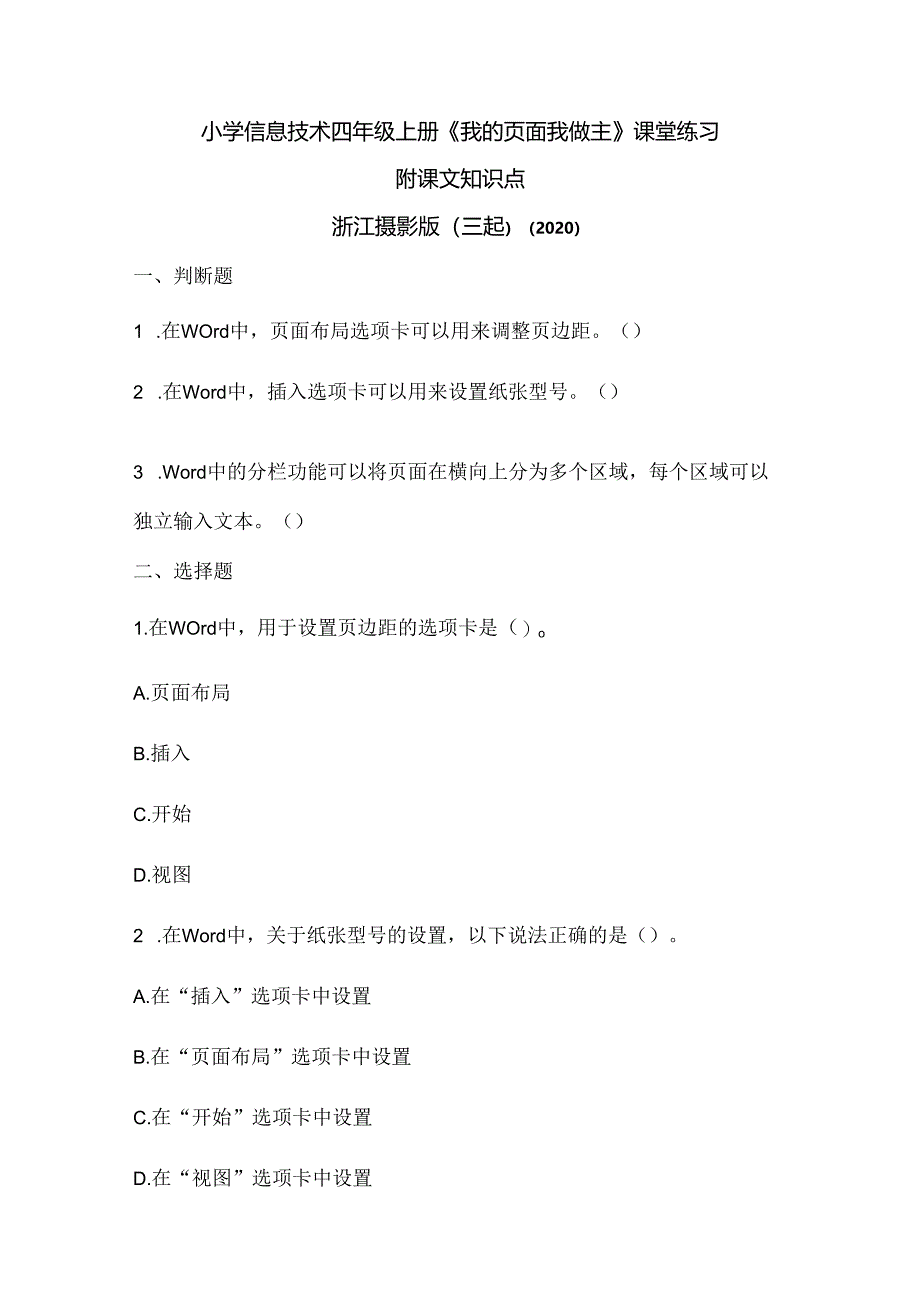 小学信息技术四年级上册《我的页面我做主》课堂练习

附课文知识点

浙江摄影版（三起）（2020）

一、判断题

1 .在WOrd中，页面布局选项卡可以用来调整页边距。（）

2 .在Word中，插入选项卡可以用来设置纸张型号。（）

3 .Word中的分栏功能可以将页面在横向上分为多个区域，每个区域可以独立输入文本。（）

二、选择题

1.在WOrd中，用于设置页边距的选项卡是（）。

A.页面布局

B.插入

C.开始

D.视图

2 .在Word中，关于纸张型号的设置，以下说法正确的是（）。

A.在“插入”选项卡中设置

B.在“页面布局”选项卡中设置

C.在“开始”选项卡中设置

D.在“视图”选项卡中设置